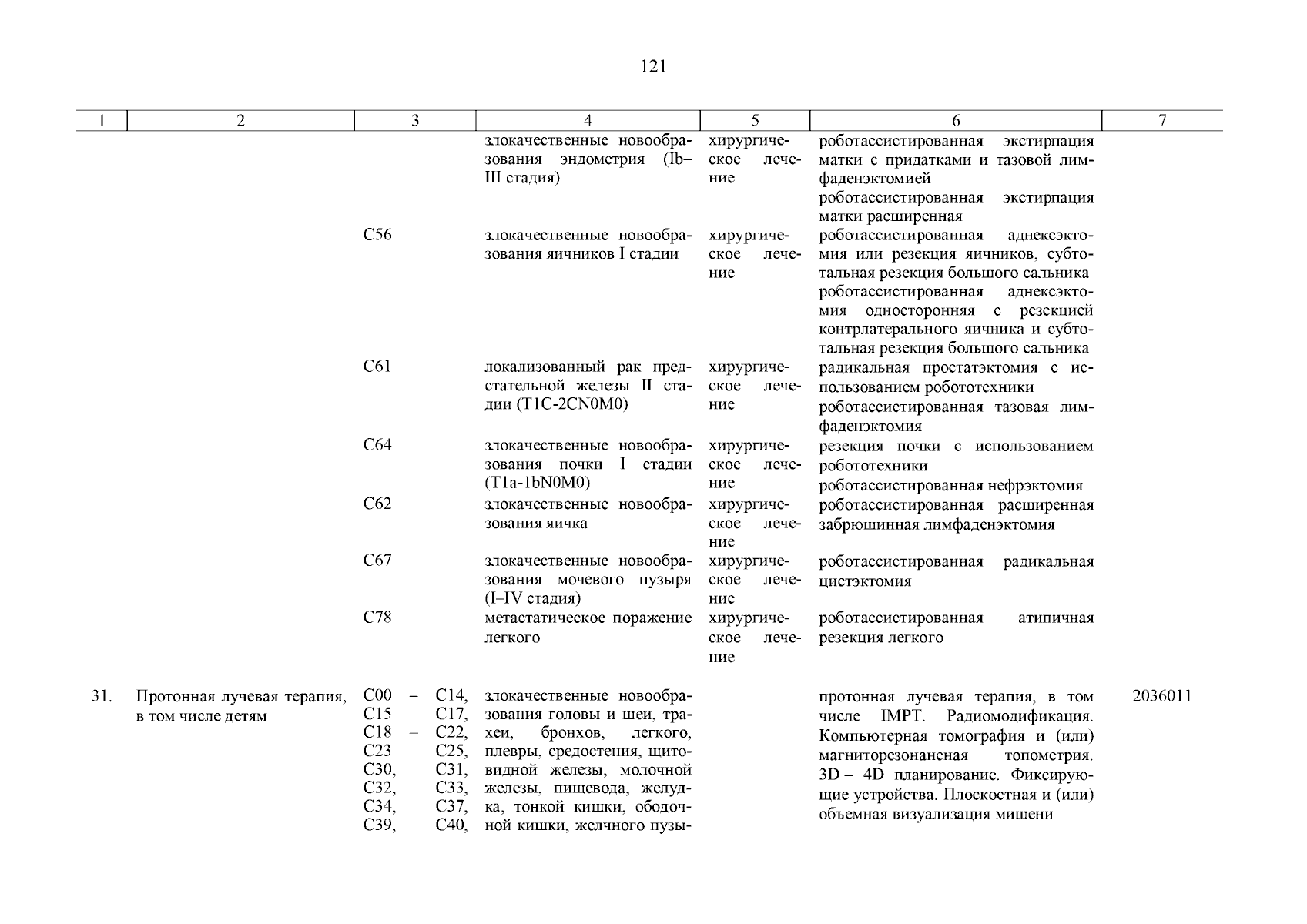 121

| 1 | 2 | 3 | 4 | 5 | 6 | 7 |
|---|---|---|---|---|---|---|
| | | | злокачественные новообразования эндометрия (Ib–III стадия) | хирургическое лечение | роботассистированная экстирпация матки с придатками и тазовой лимфаденэктомией роботассистированная экстирпация матки расширенная | |
| | | C56 | злокачественные новообразования яичников I стадии | хирургическое лечение | роботассистированная аднексэктомия или резекция яичников, субтотальная резекция большого сальника роботассистированная аднексэктомия односторонняя с резекцией контрлатерального яичника и субтотальная резекция большого сальника | |
| | | C61 | локализованный рак предстательной железы II стадии (T1C-2CN0M0) | хирургическое лечение | радикальная простатэктомия с использованием робототехники роботассистированная тазовая лимфаденэктомия | |
| | | C64 | злокачественные новообразования почки I стадии (T1a-1bN0M0) | хирургическое лечение | резекция почки с использованием робототехники роботассистированная нефрэктомия | |
| | | C62 | злокачественные новообразования яичка | хирургическое лечение | роботассистированная расширенная забрюшинная лимфаденэктомия | |
| | | C67 | злокачественные новообразования мочевого пузыря (I–IV стадия) | хирургическое лечение | роботассистированная радикальная цистэктомия | |
| | | C78 | метастатическое поражение легкого | хирургическое лечение | роботассистированная атипичная резекция легкого | |
| 31. | Протонная лучевая терапия, в том числе детям | C00 – C14, C15 – C17, C18 – C22, C23 – C25, C30, C31, C32, C33, C34, C37, C39, C40, | злокачественные новообразования головы и шеи, трахеи, бронхов, легкого, плевры, средостения, щитовидной железы, молочной железы, пищевода, желудка, тонкой кишки, ободочной кишки, желчного пузы- | | протонная лучевая терапия, в том числе IMPT. Радиомодификация. Компьютерная томография и (или) магниторезонансная топометрия. 3D – 4D планирование. Фиксирующие устройства. Плоскостная и (или) объемная визуализация мишени | 2036011 |